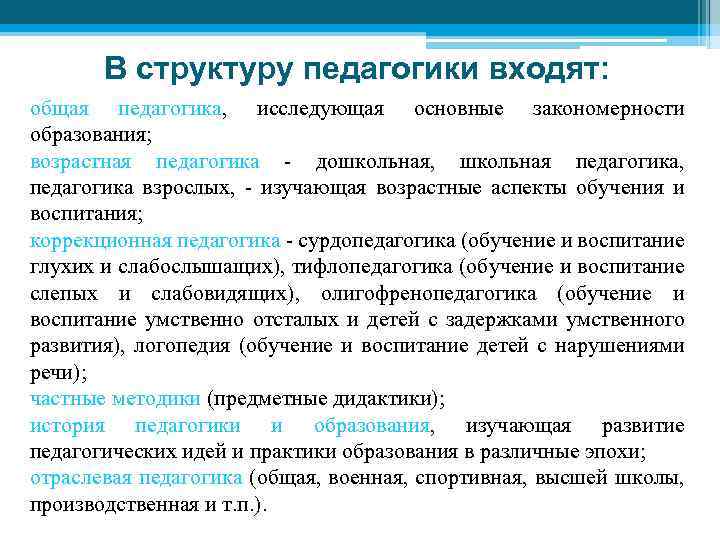 В структуру педагогики входят:

общая педагогика, исследующая основные закономерности образования;

возрастная педагогика - дошкольная, школьная педагогика, педагогика взрослых, - изучающая возрастные аспекты обучения и воспитания;

коррекционная педагогика - сурдопедагогика (обучение и воспитание глухих и слабослышащих), тифлопедагогика (обучение и воспитание слепых и слабовидящих), олигофренопедагогика (обучение и воспитание умственно отсталых и детей с задержками умственного развития), логопедия (обучение и воспитание детей с нарушениями речи);

частные методики (предметные дидактики);

история педагогики и образования, изучающая развитие педагогических идей и практики образования в различные эпохи;

отраслевая педагогика (общая, военная, спортивная, высшей школы, производственная и т.п.).